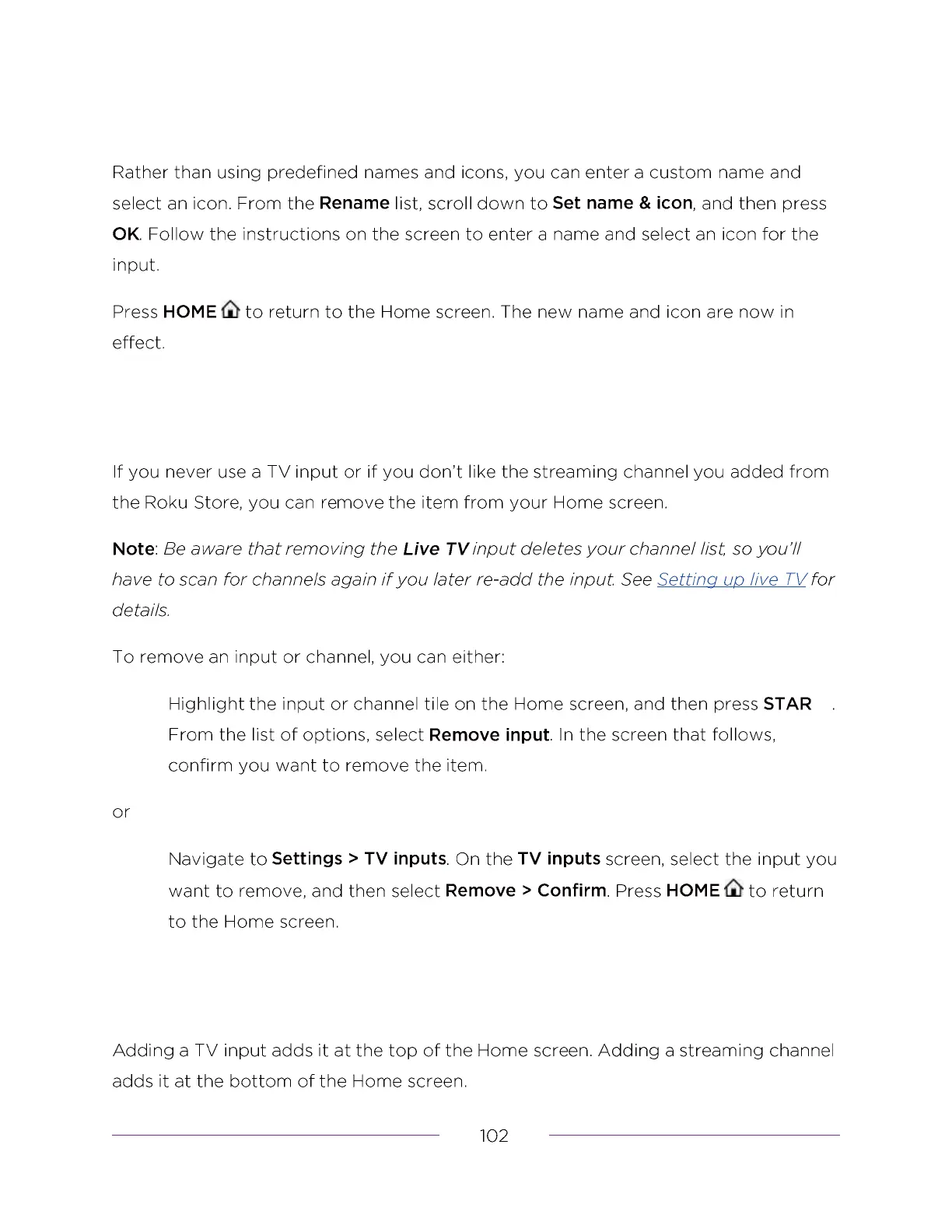 Rather than using predefined names and icons, you can enter a custom name and select an icon. From the Rename list, scroll down to Set name & icon, and then press OK. Follow the instructions on the screen to enter a name and select an icon for the input.

Press HOME to return to the Home screen. The new name and icon are now in effect.

If you never use a TV input or if you don't like the streaming channel you added from the Roku Store, you can remove the item from your Home screen.

Note: Be aware that removing the Live TV input deletes your channel list, so you'll have to scan for channels again if you later re-add the input. See Setting up live TV for details.

To remove an input or channel, you can either:

Highlight the input or channel tile on the Home screen, and then press STAR . From the list of options, select Remove input. In the screen that follows, confirm you want to remove the item.

or

Navigate to Settings > TV inputs. On the TV inputs screen, select the input you want to remove, and then select Remove > Confirm. Press HOME to return to the Home screen.

Adding a TV input adds it at the top of the Home screen. Adding a streaming channel adds it at the bottom of the Home screen.

102